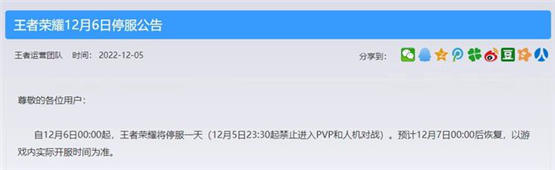 王者荣耀12月6日停服公告

王者运营团队　时间：2022-12-05　　分享到：

尊敬的各位用户：

自12月6日00:00起，王者荣耀将停服一天（12月5日23:30起禁止进入PVP和人机对战）。预计12月7日00:00后恢复，以游戏内实际开服时间为准。